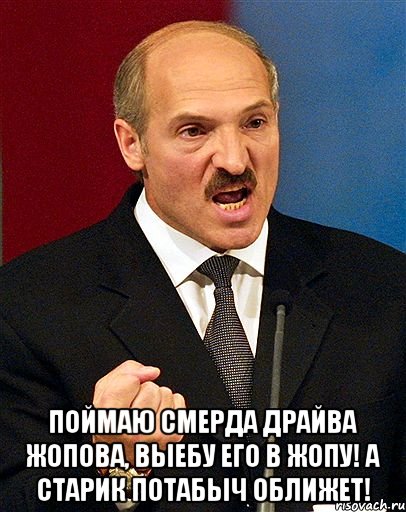 ПОЙМАЮ СМЕРДА ДРАЙВА ЖОПОВА, ВЫЕБУ ЕГО В ЖОПУ! А СТАРИК ПОТАБЫЧ ОБЛИЖЕТ!

risovach.ru